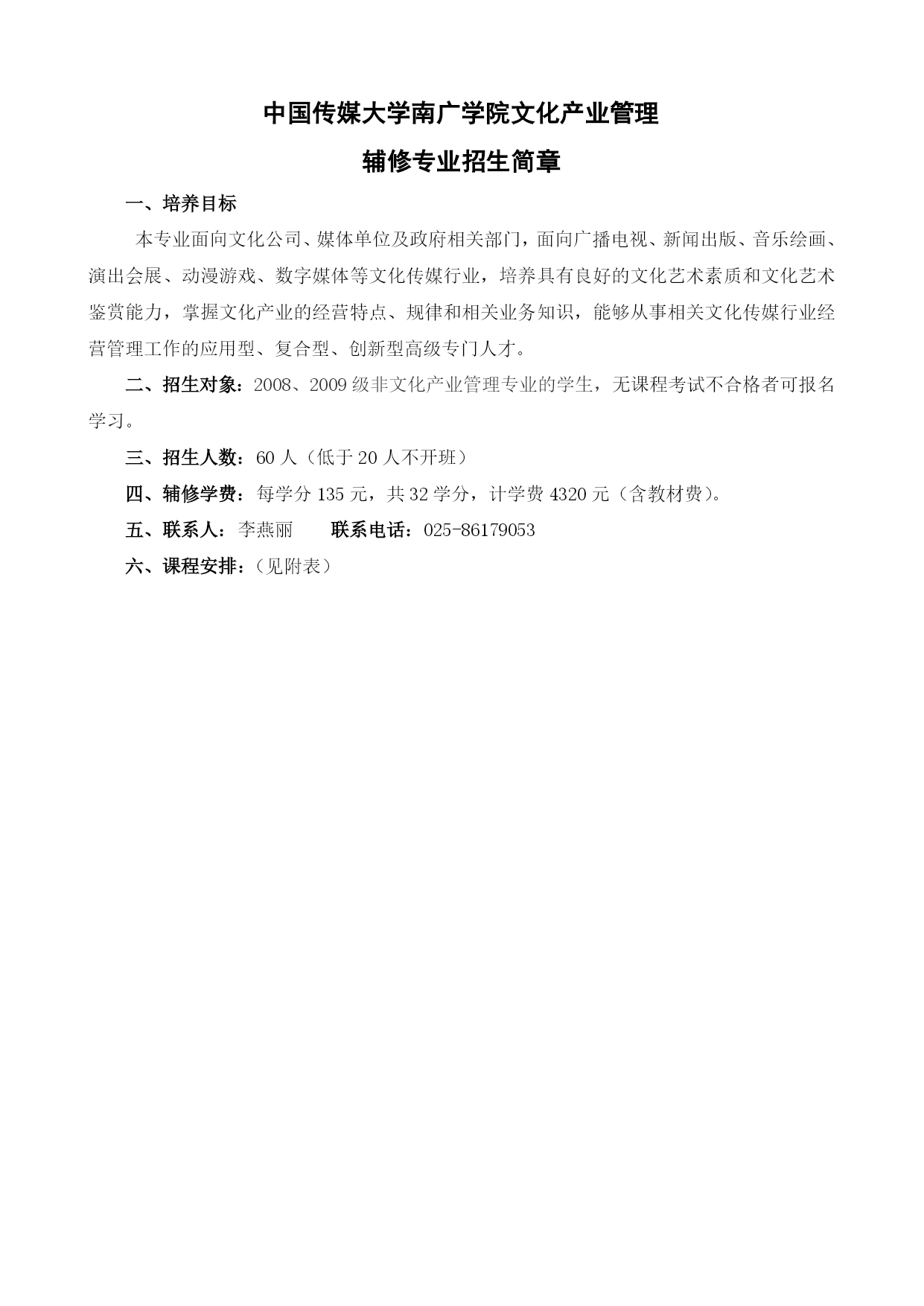 中国传媒大学南广学院文化产业管理

辅修专业招生简章

一、培养目标

本专业面向文化公司、媒体单位及政府相关部门，面向广播电视、新闻出版、音乐绘画、演出会展、动漫游戏、数字媒体等文化传媒行业，培养具有良好的文化艺术素质和文化艺术鉴赏能力，掌握文化产业的经营特点、规律和相关业务知识，能够从事相关文化传媒行业经营管理工作的应用型、复合型、创新型高级专门人才。

二、招生对象：2008、2009 级非文化产业管理专业的学生，无课程考试不合格者可报名学习。

三、招生人数：60 人（低于 20 人不开班）

四、辅修学费：每学分 135 元，共 32 学分，计学费 4320 元（含教材费）。

五、联系人：李燕丽　　联系电话：025-86179053

六、课程安排：（见附表）